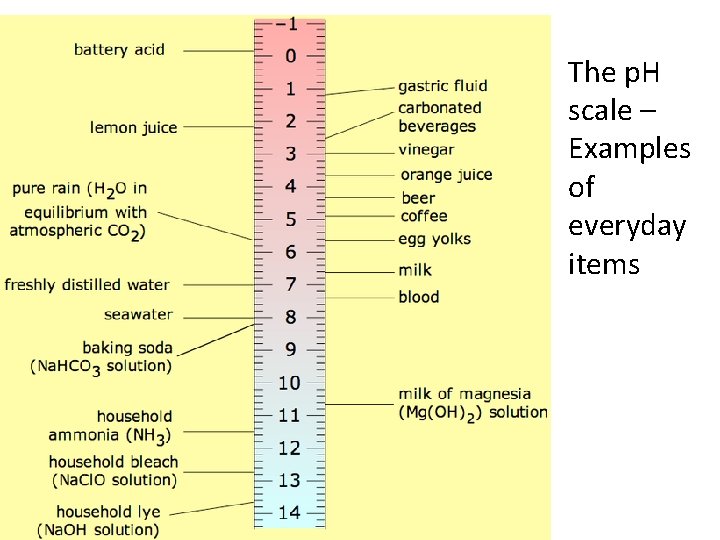 battery acid

lemon juice

pure rain ($H_2O$ in equilibrium with atmospheric $CO_2$)

freshly distilled water

seawater

baking soda ($NaHCO_3$ solution)

household ammonia ($NH_3$)

household bleach (NaClO solution)

household lye (NaOH solution)

-1
0
1
2
3
4
5
6
7
8
9
10
11
12
13
14

gastric fluid

carbonated beverages

vinegar

orange juice

beer

coffee

egg yolks

milk

blood

milk of magnesia ($Mg(OH)_2$) solution

The pH scale – Examples of everyday items